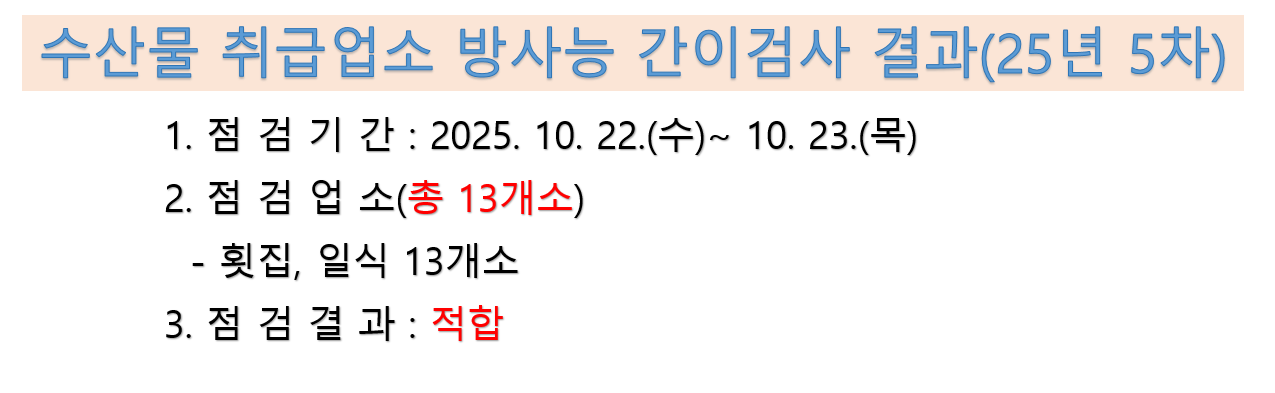 수산물 취급업소 방사능 간이검사 결과(25년 5차)

1. 점 검 기 간 : 2025. 10. 22.(수)~ 10. 23.(목)

2. 점 검 업 소(총 13개소)

- 횟집, 일식 13개소

3. 점 검 결 과 : 적합